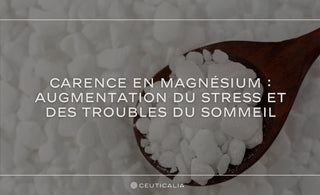 CARENCE EN MAGNÉSIUM : AUGMENTATION DU STRESS ET DES TROUBLES DU SOMMEIL

CEUTICALIA